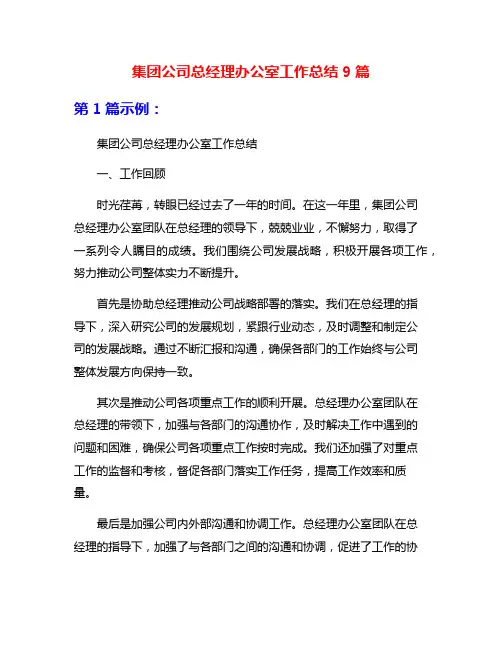 集团公司总经理办公室工作总结 9 篇

第 1 篇示例：

集团公司总经理办公室工作总结

一、工作回顾

时光荏苒，转眼已经过去了一年的时间。在这一年里，集团公司总经理办公室团队在总经理的领导下，兢兢业业，不懈努力，取得了一系列令人瞩目的成绩。我们围绕公司发展战略，积极开展各项工作，努力推动公司整体实力不断提升。

首先是协助总经理推动公司战略部署的落实。我们在总经理的指导下，深入研究公司的发展规划，紧跟行业动态，及时调整和制定公司的发展战略。通过不断汇报和沟通，确保各部门的工作始终与公司整体发展方向保持一致。

其次是推动公司各项重点工作的顺利开展。总经理办公室团队在总经理的带领下，加强与各部门的沟通协作，及时解决工作中遇到的问题和困难，确保公司各项重点工作按时完成。我们还加强了对重点工作的监督和考核，督促各部门落实工作任务，提高工作效率和质量。

最后是加强公司内外部沟通和协调工作。总经理办公室团队在总经理的指导下，加强了与各部门之间的沟通和协调，促进了工作的协